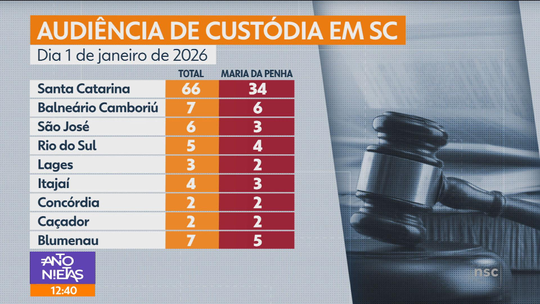 AUDIÊNCIA DE CUSTÓDIA EM SC
Dia 1 de janeiro de 2026

| | TOTAL | MARIA DA PENHA |
|---|---|---|
| Santa Catarina | 66 | 34 |
| Balneário Camboriú | 7 | 6 |
| São José | 6 | 3 |
| Rio do Sul | 5 | 4 |
| Lages | 3 | 2 |
| Itajaí | 4 | 3 |
| Concórdia | 2 | 2 |
| Caçador | 2 | 2 |
| Blumenau | 7 | 5 |

ANTONIETAS
12:40
nsc